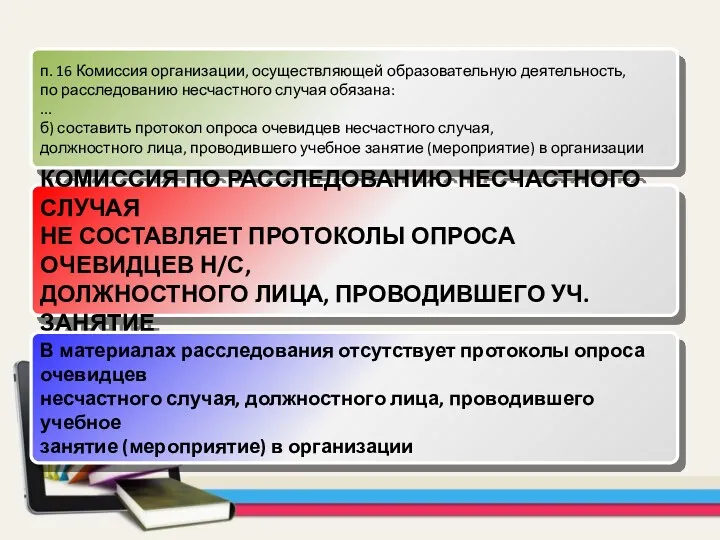 п. 16 Комиссия организации, осуществляющей образовательную деятельность, по расследованию несчастного случая обязана:
...
б) составить протокол опроса очевидцев несчастного случая, должностного лица, проводившего учебное занятие (мероприятие) в организации

КОМИССИЯ ПО РАССЛЕДОВАНИЮ НЕСЧАСТНОГО СЛУЧАЯ
НЕ СОСТАВЛЯЕТ ПРОТОКОЛЫ ОПРОСА ОЧЕВИДЦЕВ Н/С,
ДОЛЖНОСТНОГО ЛИЦА, ПРОВОДИВШЕГО УЧ. ЗАНЯТИЕ

В материалах расследования отсутствует протоколы опроса очевидцев
несчастного случая, должностного лица, проводившего учебное
занятие (мероприятие) в организации